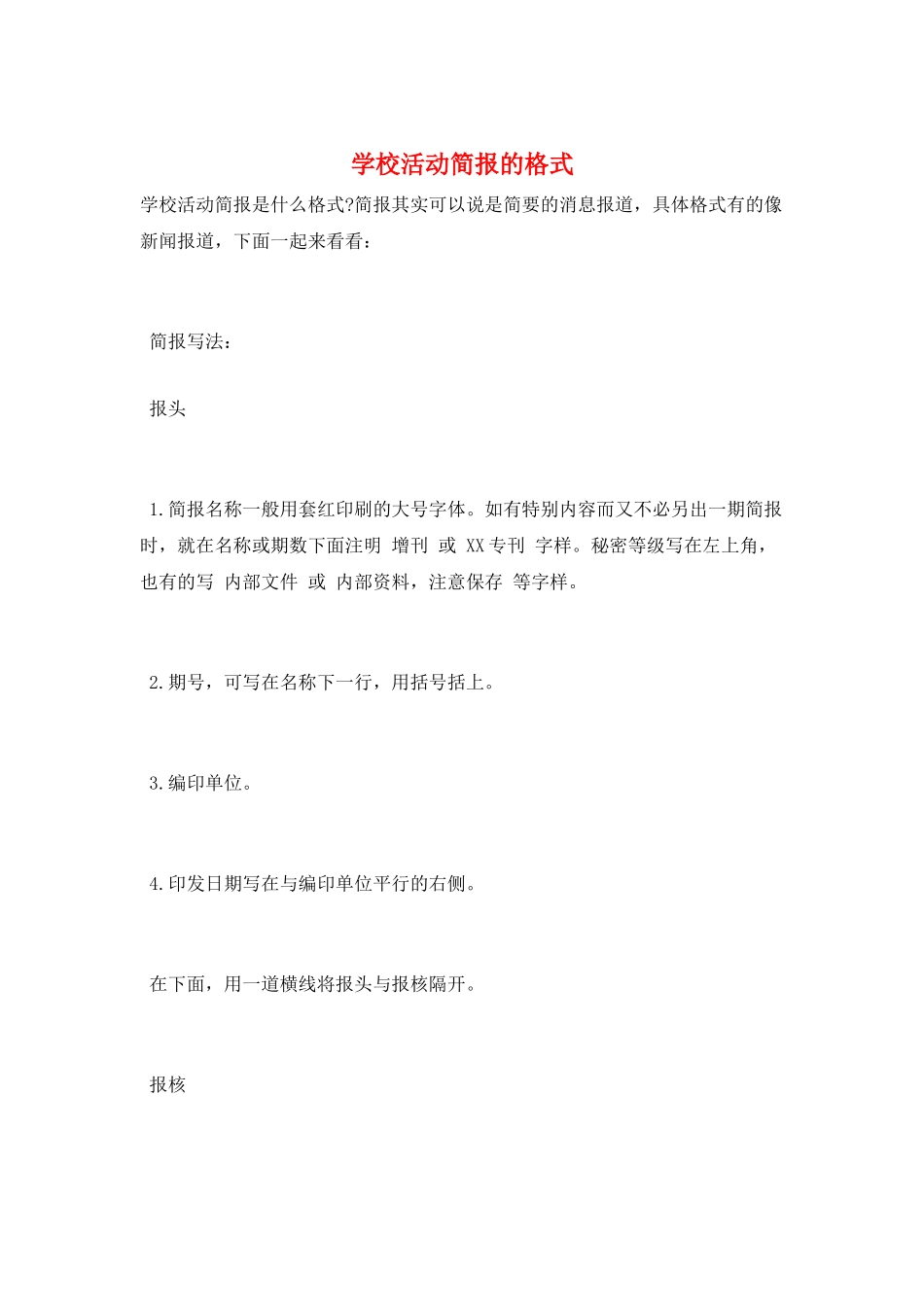 学校活动简报的格式

学校活动简报是什么格式?简报其实可以说是简要的消息报道，具体格式有的像新闻报道，下面一起来看看：

简报写法：

报头

1.简报名称一般用套红印刷的大号字体。如有特别内容而又不必另出一期简报时，就在名称或期数下面注明 增刊 或 XX专刊 字样。秘密等级写在左上角，也有的写 内部文件 或 内部资料，注意保存 等字样。

2.期号，可写在名称下一行，用括号括上。

3.编印单位。

4.印发日期写在与编印单位平行的右侧。

在下面，用一道横线将报头与报核隔开。

报核